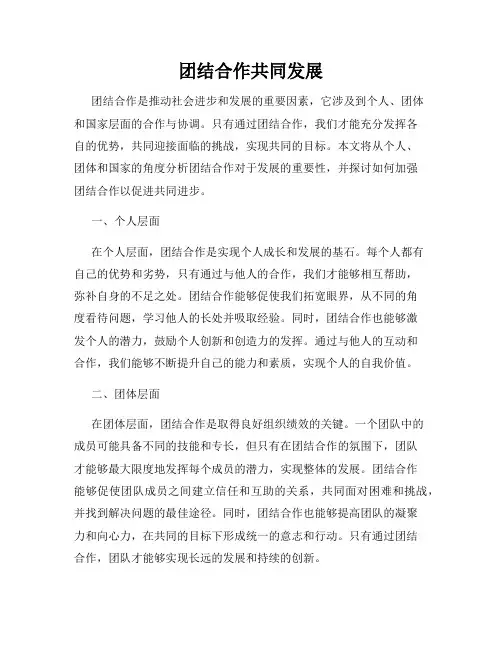 团结合作共同发展

团结合作是推动社会进步和发展的重要因素，它涉及到个人、团体和国家层面的合作与协调。只有通过团结合作，我们才能充分发挥各自的优势，共同迎接面临的挑战，实现共同的目标。本文将从个人、团体和国家的角度分析团结合作对于发展的重要性，并探讨如何加强团结合作以促进共同进步。

一、个人层面

在个人层面，团结合作是实现个人成长和发展的基石。每个人都有自己的优势和劣势，只有通过与他人的合作，我们才能够相互帮助，弥补自身的不足之处。团结合作能够促使我们拓宽眼界，从不同的角度看待问题，学习他人的长处并吸取经验。同时，团结合作也能够激发个人的潜力，鼓励个人创新和创造力的发挥。通过与他人的互动和合作，我们能够不断提升自己的能力和素质，实现个人的自我价值。

二、团体层面

在团体层面，团结合作是取得良好组织绩效的关键。一个团队中的成员可能具备不同的技能和专长，但只有在团结合作的氛围下，团队才能够最大限度地发挥每个成员的潜力，实现整体的发展。团结合作能够促使团队成员之间建立信任和互助的关系，共同面对困难和挑战，并找到解决问题的最佳途径。同时，团结合作也能够提高团队的凝聚力和向心力，在共同的目标下形成统一的意志和行动。只有通过团结合作，团队才能够实现长远的发展和持续的创新。